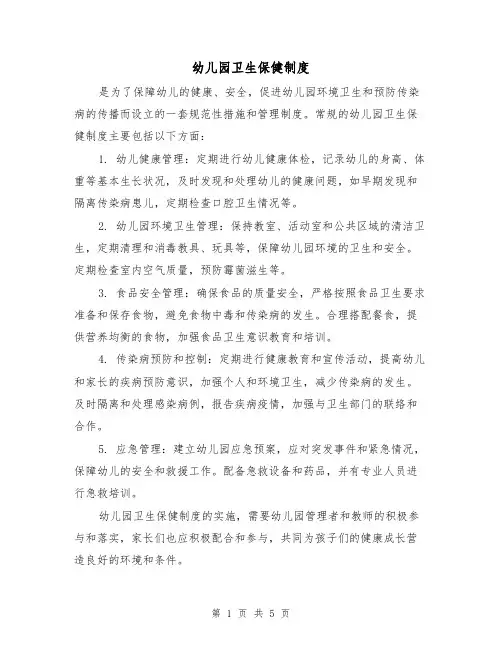 幼儿园卫生保健制度

是为了保障幼儿的健康、安全，促进幼儿园环境卫生和预防传染病的传播而设立的一套规范性措施和管理制度。常规的幼儿园卫生保健制度主要包括以下方面：

1. 幼儿健康管理：定期进行幼儿健康体检，记录幼儿的身高、体重等基本生长状况，及时发现和处理幼儿的健康问题，如早期发现和隔离传染病患儿，定期检查口腔卫生情况等。

2. 幼儿园环境卫生管理：保持教室、活动室和公共区域的清洁卫生，定期清理和消毒教具、玩具等，保障幼儿园环境的卫生和安全。定期检查室内空气质量，预防霉菌滋生等。

3. 食品安全管理：确保食品的质量安全，严格按照食品卫生要求准备和保存食物，避免食物中毒和传染病的发生。合理搭配餐食，提供营养均衡的食物，加强食品卫生意识教育和培训。

4. 传染病预防和控制：定期进行健康教育和宣传活动，提高幼儿和家长的疾病预防意识，加强个人和环境卫生，减少传染病的发生。及时隔离和处理感染病例，报告疾病疫情，加强与卫生部门的联络和合作。

5. 应急管理：建立幼儿园应急预案，应对突发事件和紧急情况，保障幼儿的安全和救援工作。配备急救设备和药品，并有专业人员进行急救培训。

幼儿园卫生保健制度的实施，需要幼儿园管理者和教师的积极参与和落实，家长们也应积极配合和参与，共同为孩子们的健康成长营造良好的环境和条件。

第 1 页 共 5 页